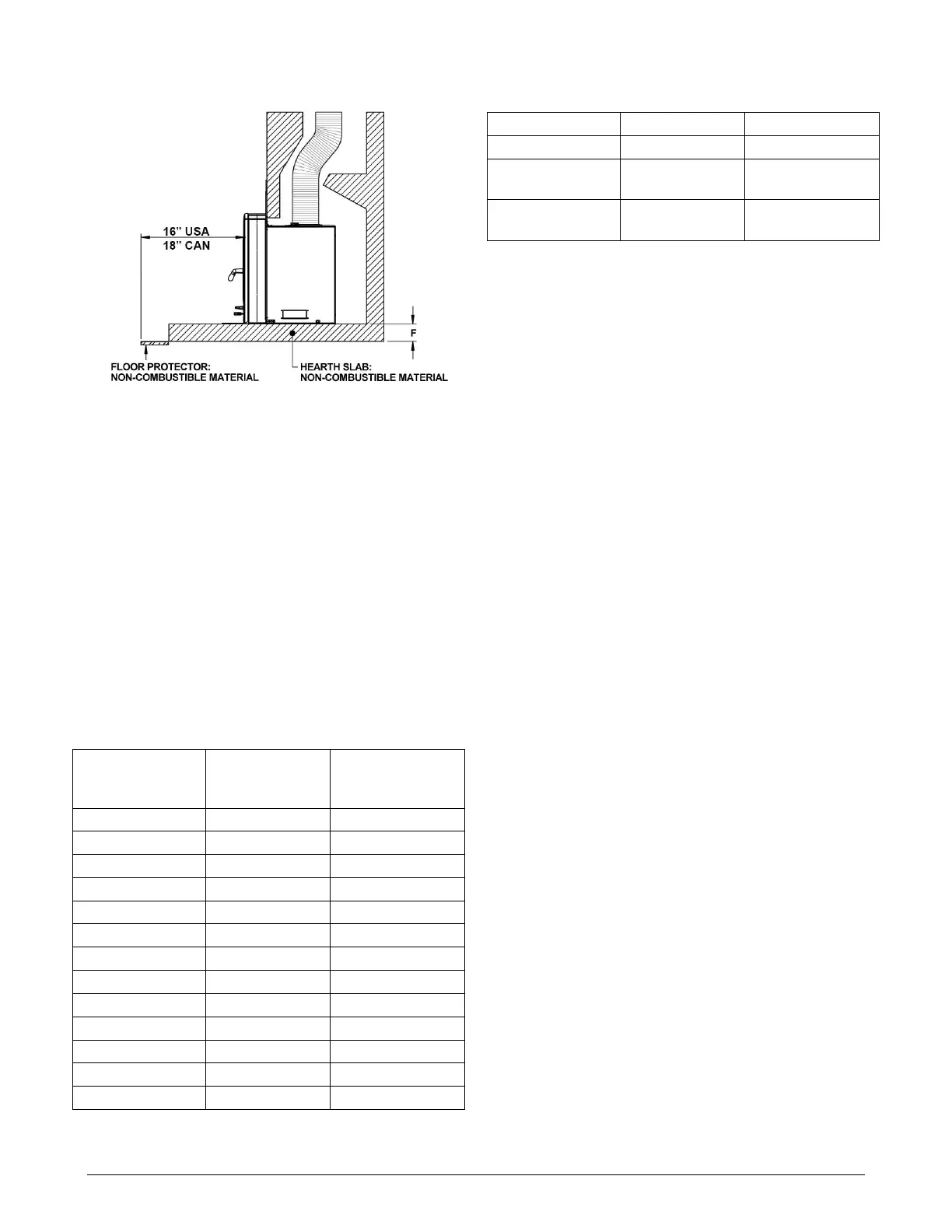 16" USA
18" CAN

F

FLOOR PROTECTOR:
NON-COMBUSTIBLE MATERIAL

HEARTH SLAB:
NON-COMBUSTIBLE MATERIAL